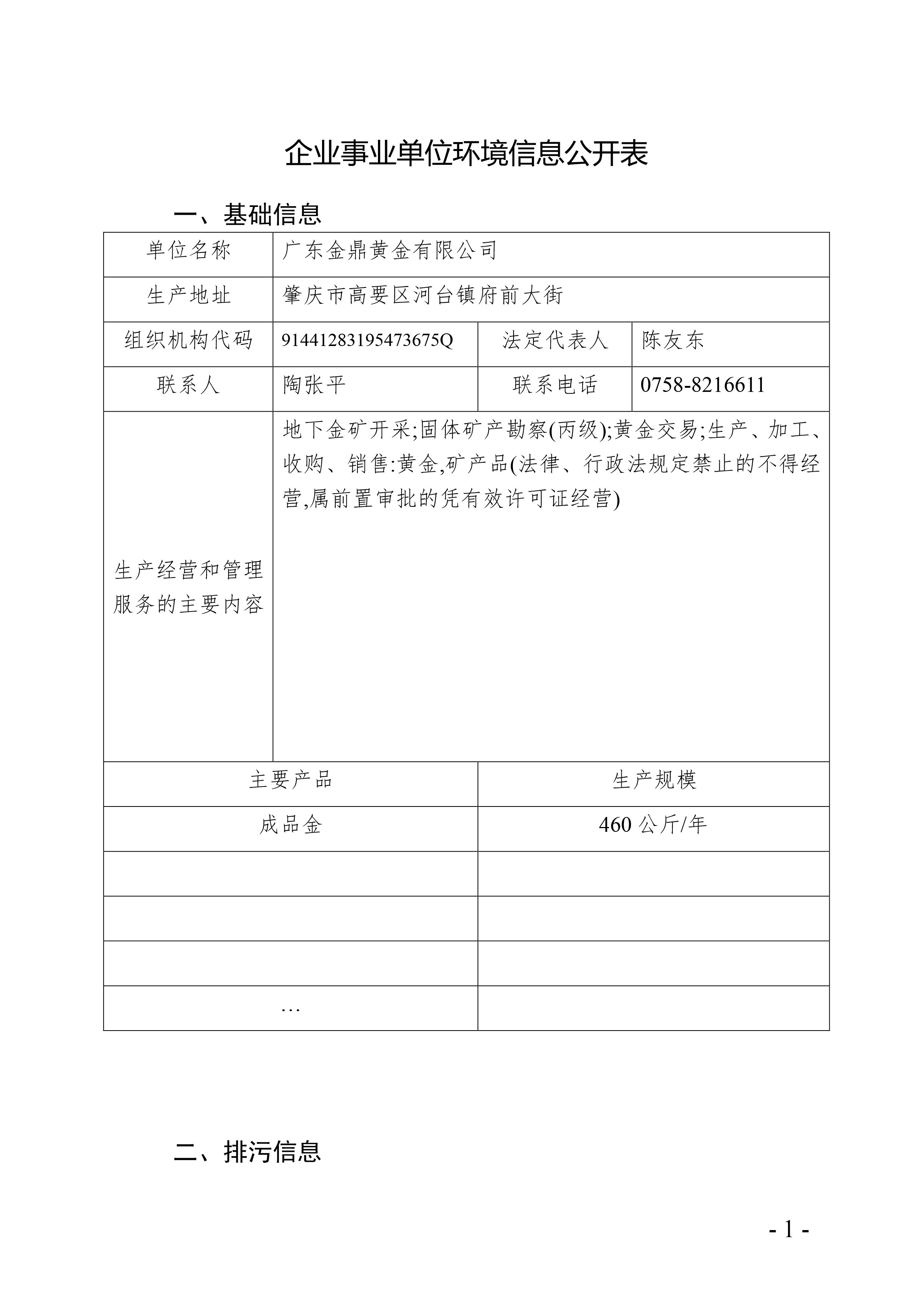 企业事业单位环境信息公开表

一、基础信息

| 单位名称 | 广东金鼎黄金有限公司 | | |
|---|---|---|---|
| 生产地址 | 肇庆市高要区河台镇府前大街 | | |
| 组织机构代码 | 91441283195473675Q | 法定代表人 | 陈友东 |
| 联系人 | 陶张平 | 联系电话 | 0758-8216611 |
| 生产经营和管理服务的主要内容 | 地下金矿开采;固体矿产勘察(丙级);黄金交易;生产、加工、收购、销售:黄金,矿产品(法律、行政法规定禁止的不得经营,属前置审批的凭有效许可证经营) | | |

| 主要产品 | 生产规模 |
|---|---|
| 成品金 | 460 公斤/年 |
| | |
| | |
| | |
| … | |

二、排污信息

- 1 -